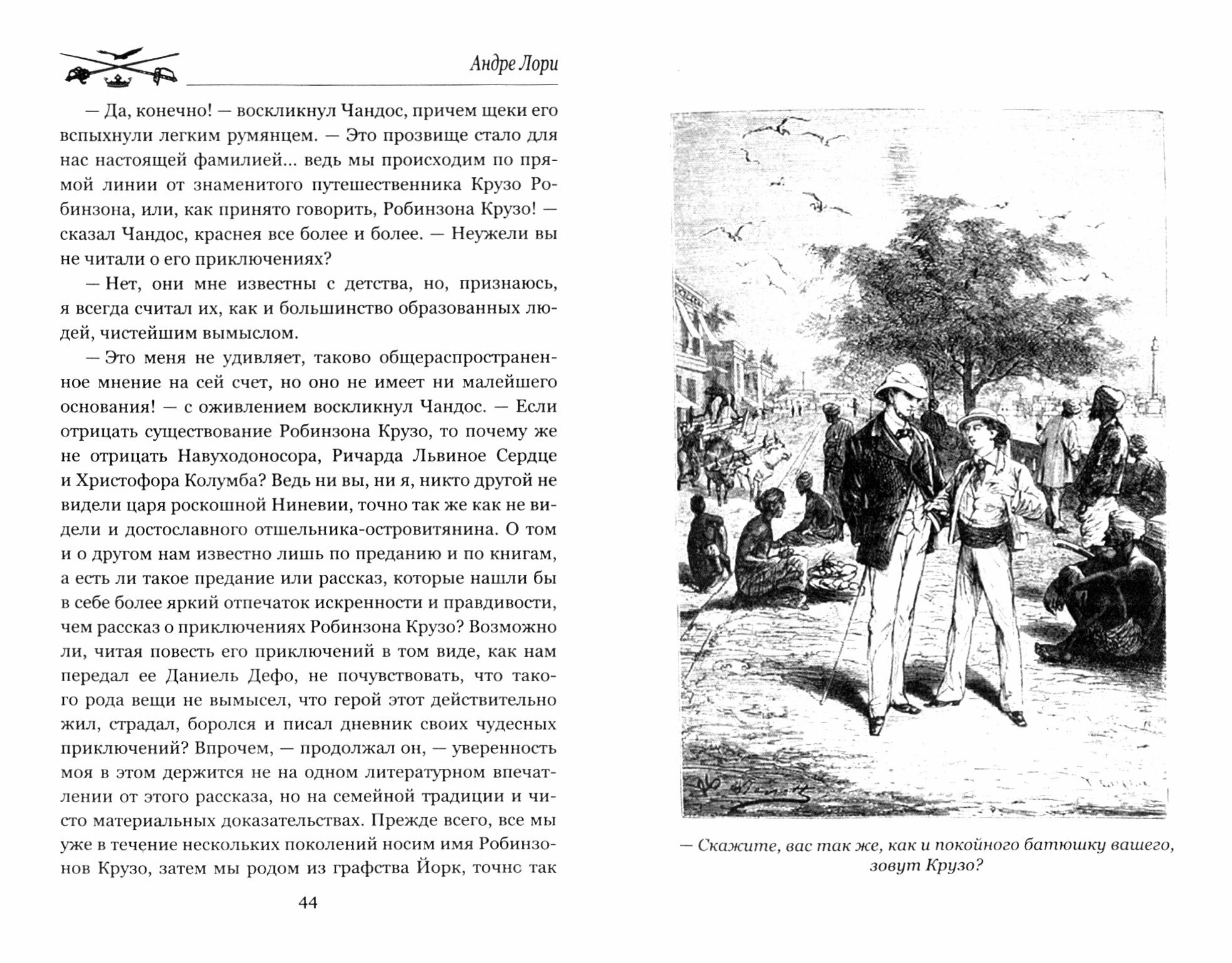 Андре Лори

— Да, конечно! — воскликнул Чандос, причем щеки его вспыхнули легким румянцем. — Это прозвище стало для нас настоящей фамилией... ведь мы происходим по прямой линии от знаменитого путешественника Крузо Робинзона, или, как принято говорить, Робинзона Крузо! — сказал Чандос, краснея все более и более. — Неужели вы не читали о его приключениях?

— Нет, они мне известны с детства, но, признаюсь, я всегда считал их, как и большинство образованных людей, чистейшим вымыслом.

— Это меня не удивляет, таково общераспространенное мнение на сей счет, но оно не имеет ни малейшего основания! — с оживлением воскликнул Чандос. — Если отрицать существование Робинзона Крузо, то почему же не отрицать Навуходоносора, Ричарда Львиное Сердце и Христофора Колумба? Ведь ни вы, ни я, никто другой не видели царя роскошной Ниневии, точно так же как не видели и достославного отшельника-островитянина. О том и о другом нам известно лишь по преданию и по книгам, а есть ли такое предание или рассказ, которые нашли бы в себе более яркий отпечаток искренности и правдивости, чем рассказ о приключениях Робинзона Крузо? Возможно ли, читая повесть его приключений в том виде, как нам передал ее Даниель Дефо, не почувствовать, что такого рода вещи не вымысел, что герой этот действительно жил, страдал, боролся и писал дневник своих чудесных приключений? Впрочем, — продолжал он, — уверенность моя в этом держится не на одном литературном впечатлении от этого рассказа, но на семейной традиции и чисто материальных доказательствах. Прежде всего, все мы уже в течение нескольких поколений носим имя Робинзонов Крузо, затем мы родом из графства Йорк, точнс так

44

— Скажите, вас так же, как и покойного батюшку вашего, зовут Крузо?